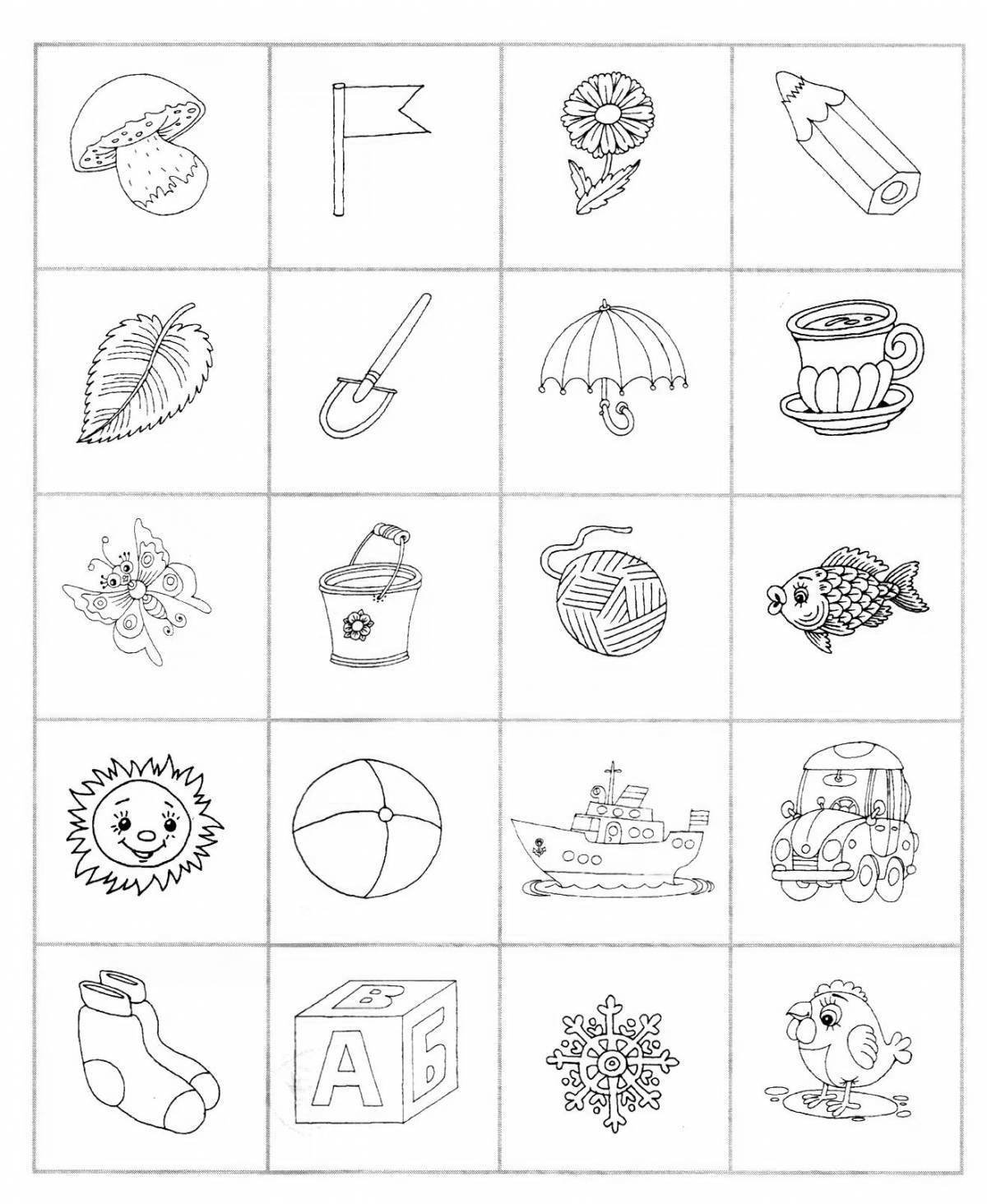 В
А Б